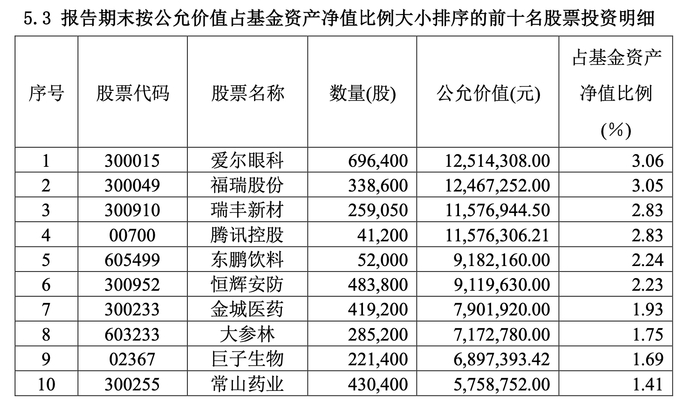 5.3 报告期末按公允价值占基金资产净值比例大小排序的前十名股票投资明细

| 序号 | 股票代码 | 股票名称 | 数量(股) | 公允价值(元) | 占基金资产净值比例(%) |
|---|---|---|---|---|---|
| 1 | 300015 | 爱尔眼科 | 696,400 | 12,514,308.00 | 3.06 |
| 2 | 300049 | 福瑞股份 | 338,600 | 12,467,252.00 | 3.05 |
| 3 | 300910 | 瑞丰新材 | 259,050 | 11,576,944.50 | 2.83 |
| 4 | 00700 | 腾讯控股 | 41,200 | 11,576,306.21 | 2.83 |
| 5 | 605499 | 东鹏饮料 | 52,000 | 9,182,160.00 | 2.24 |
| 6 | 300952 | 恒辉安防 | 483,800 | 9,119,630.00 | 2.23 |
| 7 | 300233 | 金城医药 | 419,200 | 7,901,920.00 | 1.93 |
| 8 | 603233 | 大参林 | 285,200 | 7,172,780.00 | 1.75 |
| 9 | 02367 | 巨子生物 | 221,400 | 6,897,393.42 | 1.69 |
| 10 | 300255 | 常山药业 | 430,400 | 5,758,752.00 | 1.41 |